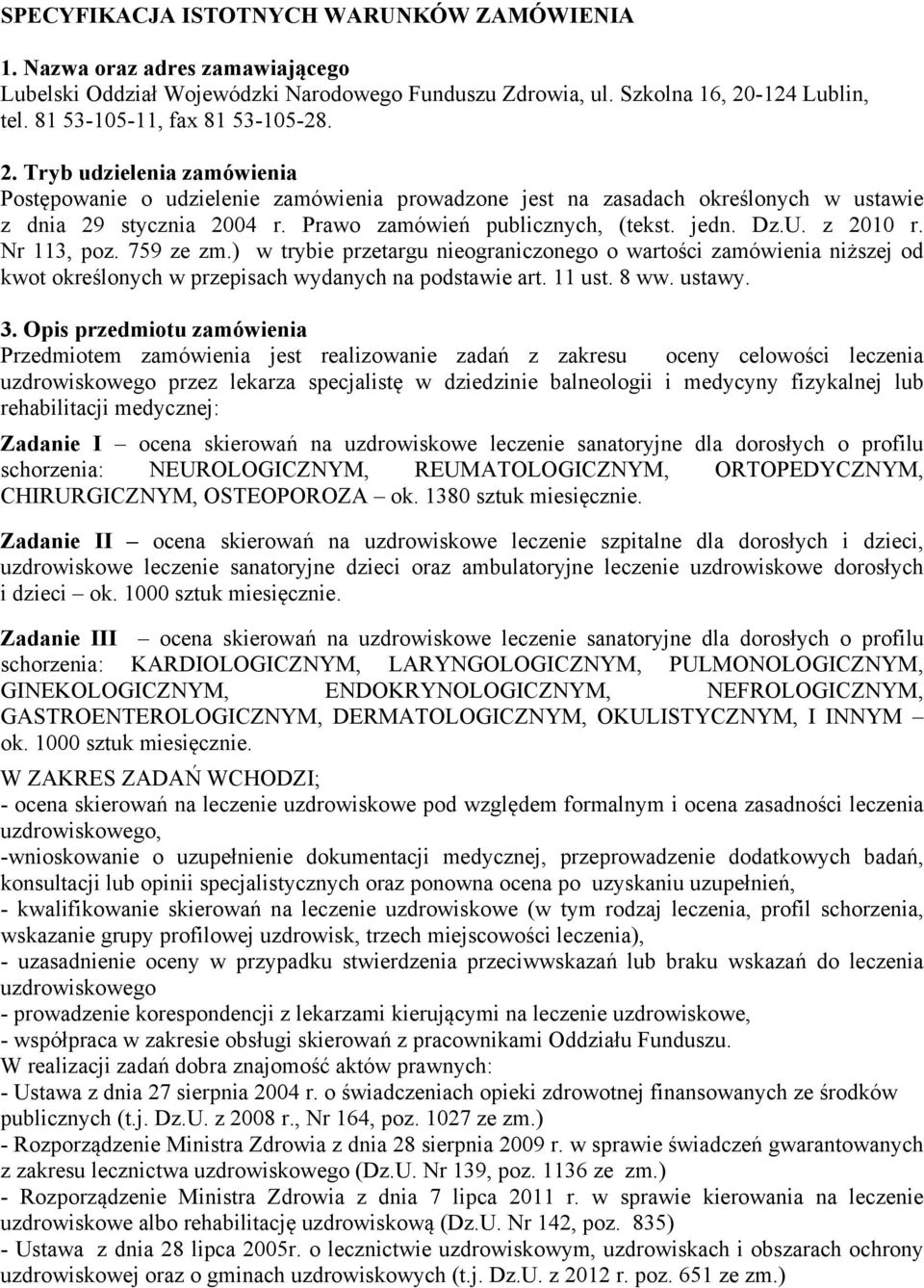 SPECYFIKACJA ISTOTNYCH WARUNKÓW ZAMÓWIENIA

1. Nazwa oraz adres zamawiającego
Lubelski Oddział Wojewódzki Narodowego Funduszu Zdrowia, ul. Szkolna 16, 20-124 Lublin, tel. 81 53-105-11, fax 81 53-105-28.

2. Tryb udzielenia zamówienia
Postępowanie o udzielenie zamówienia prowadzone jest na zasadach określonych w ustawie z dnia 29 stycznia 2004 r. Prawo zamówień publicznych, (tekst. jedn. Dz.U. z 2010 r. Nr 113, poz. 759 ze zm.) w trybie przetargu nieograniczonego o wartości zamówienia niższej od kwot określonych w przepisach wydanych na podstawie art. 11 ust. 8 ww. ustawy.

3. Opis przedmiotu zamówienia
Przedmiotem zamówienia jest realizowanie zadań z zakresu oceny celowości leczenia uzdrowiskowego przez lekarza specjalistę w dziedzinie balneologii i medycyny fizykalnej lub rehabilitacji medycznej:

Zadanie I – ocena skierowań na uzdrowiskowe leczenie sanatoryjne dla dorosłych o profilu schorzenia: NEUROLOGICZNYM, REUMATOLOGICZNYM, ORTOPEDYCZNYM, CHIRURGICZNYM, OSTEOPOROZA – ok. 1380 sztuk miesięcznie.

Zadanie II – ocena skierowań na uzdrowiskowe leczenie szpitalne dla dorosłych i dzieci, uzdrowiskowe leczenie sanatoryjne dzieci oraz ambulatoryjne leczenie uzdrowiskowe dorosłych i dzieci – ok. 1000 sztuk miesięcznie.

Zadanie III – ocena skierowań na uzdrowiskowe leczenie sanatoryjne dla dorosłych o profilu schorzenia: KARDIOLOGICZNYM, LARYNGOLOGICZNYM, PULMONOLOGICZNYM, GINEKOLOGICZNYM, ENDOKRYNOLOGICZNYM, NEFROLOGICZNYM, GASTROENTEROLOGICZNYM, DERMATOLOGICZNYM, OKULISTYCZNYM, I INNYM – ok. 1000 sztuk miesięcznie.

W ZAKRES ZADAŃ WCHODZI;
- ocena skierowań na leczenie uzdrowiskowe pod względem formalnym i ocena zasadności leczenia uzdrowiskowego,
-wnioskowanie o uzupełnienie dokumentacji medycznej, przeprowadzenie dodatkowych badań, konsultacji lub opinii specjalistycznych oraz ponowna ocena po uzyskaniu uzupełnień,
- kwalifikowanie skierowań na leczenie uzdrowiskowe (w tym rodzaj leczenia, profil schorzenia, wskazanie grupy profilowej uzdrowisk, trzech miejscowości leczenia),
- uzasadnienie oceny w przypadku stwierdzenia przeciwwskazań lub braku wskazań do leczenia uzdrowiskowego
- prowadzenie korespondencji z lekarzami kierującymi na leczenie uzdrowiskowe,
- współpraca w zakresie obsługi skierowań z pracownikami Oddziału Funduszu.
W realizacji zadań dobra znajomość aktów prawnych:
- Ustawa z dnia 27 sierpnia 2004 r. o świadczeniach opieki zdrowotnej finansowanych ze środków publicznych (t.j. Dz.U. z 2008 r., Nr 164, poz. 1027 ze zm.)
- Rozporządzenie Ministra Zdrowia z dnia 28 sierpnia 2009 r. w sprawie świadczeń gwarantowanych z zakresu lecznictwa uzdrowiskowego (Dz.U. Nr 139, poz. 1136 ze zm.)
- Rozporządzenie Ministra Zdrowia z dnia 7 lipca 2011 r. w sprawie kierowania na leczenie uzdrowiskowe albo rehabilitację uzdrowiskową (Dz.U. Nr 142, poz. 835)
- Ustawa z dnia 28 lipca 2005r. o lecznictwie uzdrowiskowym, uzdrowiskach i obszarach ochrony uzdrowiskowej oraz o gminach uzdrowiskowych (t.j. Dz.U. z 2012 r. poz. 651 ze zm.)